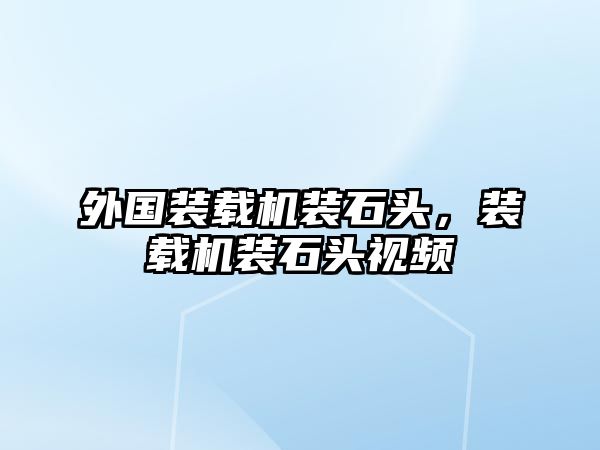 外国装载机装石头，装载机装石头视频